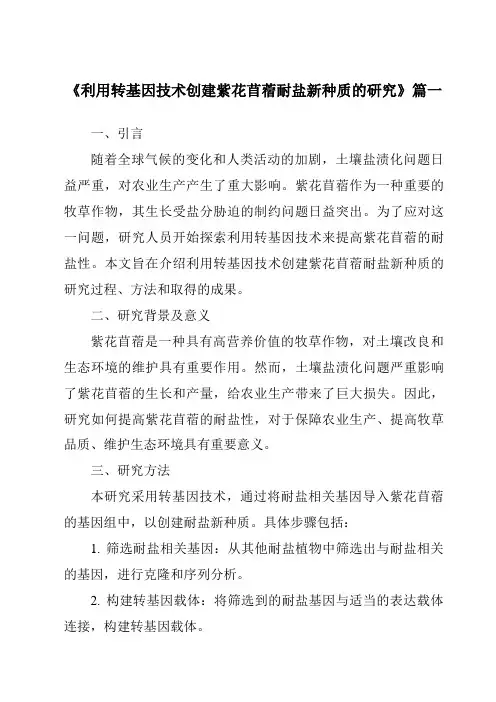 《利用转基因技术创建紫花苜蓿耐盐新种质的研究》篇一

一、引言

随着全球气候的变化和人类活动的加剧，土壤盐渍化问题日益严重，对农业生产产生了重大影响。紫花苜蓿作为一种重要的牧草作物，其生长受盐分胁迫的制约问题日益突出。为了应对这一问题，研究人员开始探索利用转基因技术来提高紫花苜蓿的耐盐性。本文旨在介绍利用转基因技术创建紫花苜蓿耐盐新种质的研究过程、方法和取得的成果。

二、研究背景及意义

紫花苜蓿是一种具有高营养价值的牧草作物，对土壤改良和生态环境的维护具有重要作用。然而，土壤盐渍化问题严重影响了紫花苜蓿的生长和产量，给农业生产带来了巨大损失。因此，研究如何提高紫花苜蓿的耐盐性，对于保障农业生产、提高牧草品质、维护生态环境具有重要意义。

三、研究方法

本研究采用转基因技术，通过将耐盐相关基因导入紫花苜蓿的基因组中，以创建耐盐新种质。具体步骤包括：

1. 筛选耐盐相关基因：从其他耐盐植物中筛选出与耐盐相关的基因，进行克隆和序列分析。

2. 构建转基因载体：将筛选到的耐盐基因与适当的表达载体连接，构建转基因载体。